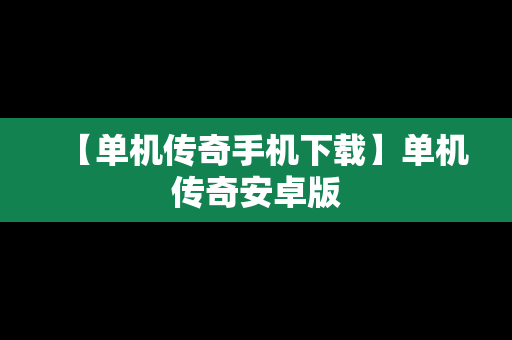 【单机传奇手机下载】单机传奇安卓版